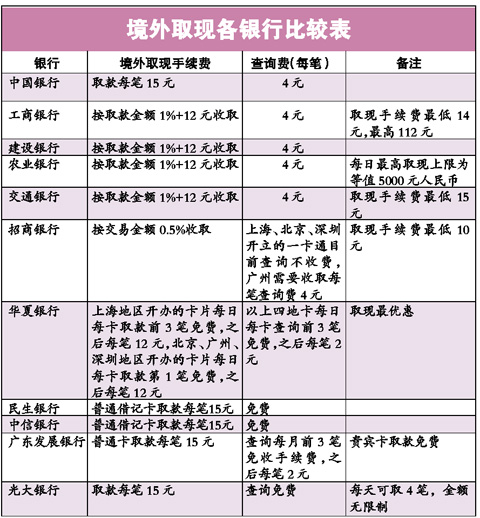 境外取现各银行比较表

| 银行 | 境外取现手续费 | 查询费(每笔) | 备注 |
|---|---|---|---|
| 中国银行 | 取款每笔 15 元 | 4 元 | |
| 工商银行 | 按取款金额 1%+12 元收取 | 4 元 | 取现手续费最低 14 元,最高 112 元 |
| 建设银行 | 按取款金额 1%+12 元收取 | 4 元 | |
| 农业银行 | 按取款金额 1%+12 元收取 | 4 元 | 每日最高取现上限为等值 5000 元人民币 |
| 交通银行 | 按取款金额 1%+12 元收取 | 4 元 | 取现手续费最低 15 元 |
| 招商银行 | 按交易金额 0.5%收取 | 上海、北京、深圳开立的一卡通目前查询不收费,广州需要收取每笔查询费 4 元 | 取现手续费最低 10 元 |
| 华夏银行 | 上海地区开办的卡片每日每卡取款前 3 笔免费,之后每笔 12 元,北京、广州、深圳地区开办的卡片每日每卡取款第 1 笔免费,之后每笔 12 元 | 以上四地卡每日每卡查询前 3 笔免费,之后每笔 2 元 | 取现最优惠 |
| 民生银行 | 普通借记卡取款每笔15元 | 免费 | |
| 中信银行 | 普通借记卡取款每笔15元 | 免费 | |
| 广东发展银行 | 普通卡取款每笔 15 元 | 查询每月前 3 笔免收手续费,之后每笔 2 元 | 贵宾卡取款免费 |
| 光大银行 | 取款每笔 15 元 | 查询免费 | 每天可取 4 笔,金额无限制 |